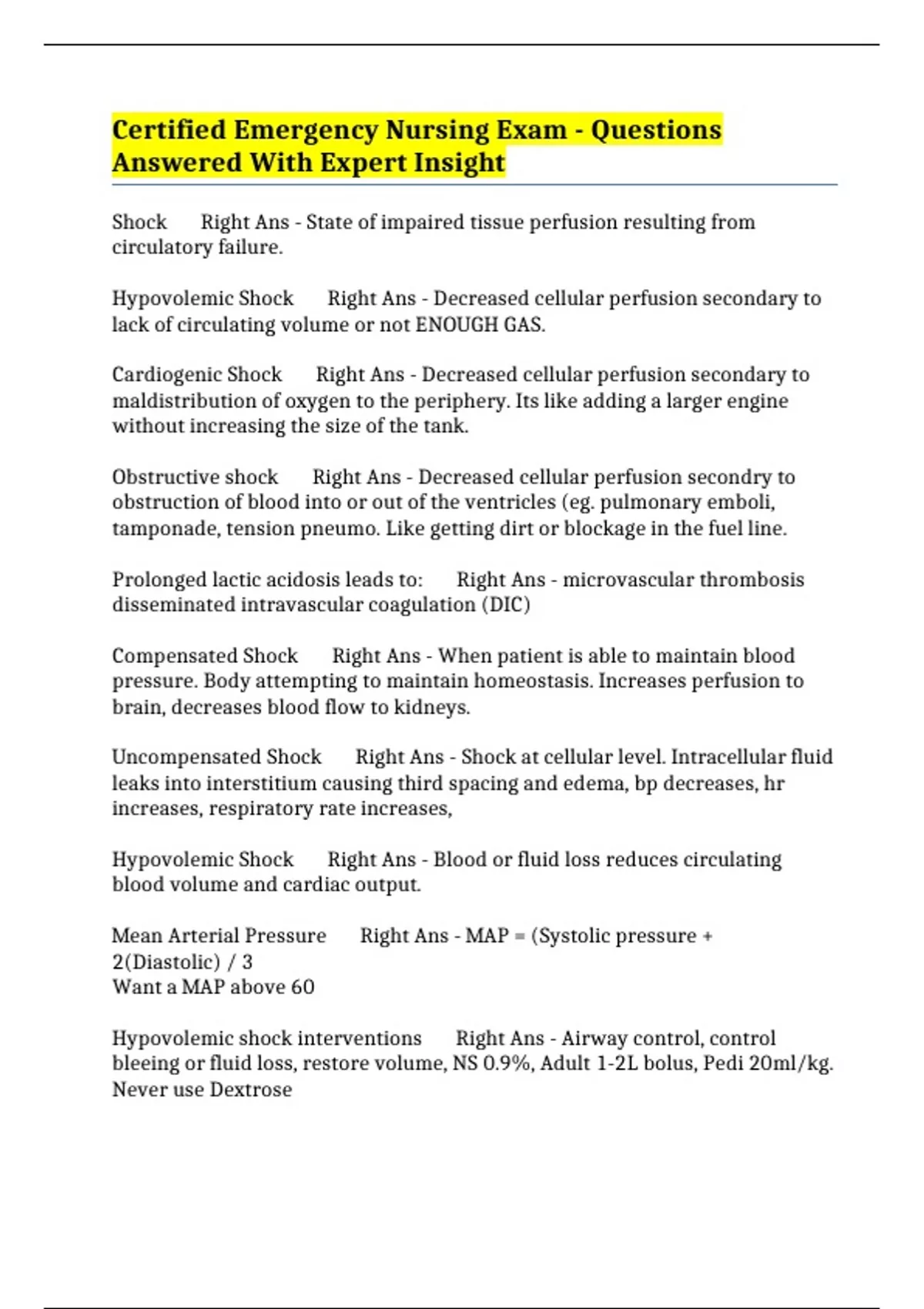 Certified Emergency Nursing Exam - Questions Answered With Expert Insight

Shock Right Ans - State of impaired tissue perfusion resulting from circulatory failure.

Hypovolemic Shock Right Ans - Decreased cellular perfusion secondary to lack of circulating volume or not ENOUGH GAS.

Cardiogenic Shock Right Ans - Decreased cellular perfusion secondary to maldistribution of oxygen to the periphery. Its like adding a larger engine without increasing the size of the tank.

Obstructive shock Right Ans - Decreased cellular perfusion secondry to obstruction of blood into or out of the ventricles (eg. pulmonary emboli, tamponade, tension pneumo. Like getting dirt or blockage in the fuel line.

Prolonged lactic acidosis leads to: Right Ans - microvascular thrombosis disseminated intravascular coagulation (DIC)

Compensated Shock Right Ans - When patient is able to maintain blood pressure. Body attempting to maintain homeostasis. Increases perfusion to brain, decreases blood flow to kidneys.

Uncompensated Shock Right Ans - Shock at cellular level. Intracellular fluid leaks into interstitium causing third spacing and edema, bp decreases, hr increases, respiratory rate increases,

Hypovolemic Shock Right Ans - Blood or fluid loss reduces circulating blood volume and cardiac output.

Mean Arterial Pressure Right Ans - MAP = (Systolic pressure + 2(Diastolic) / 3
Want a MAP above 60

Hypovolemic shock interventions Right Ans - Airway control, control bleeing or fluid loss, restore volume, NS 0.9%, Adult 1-2L bolus, Pedi 20ml/kg. Never use Dextrose